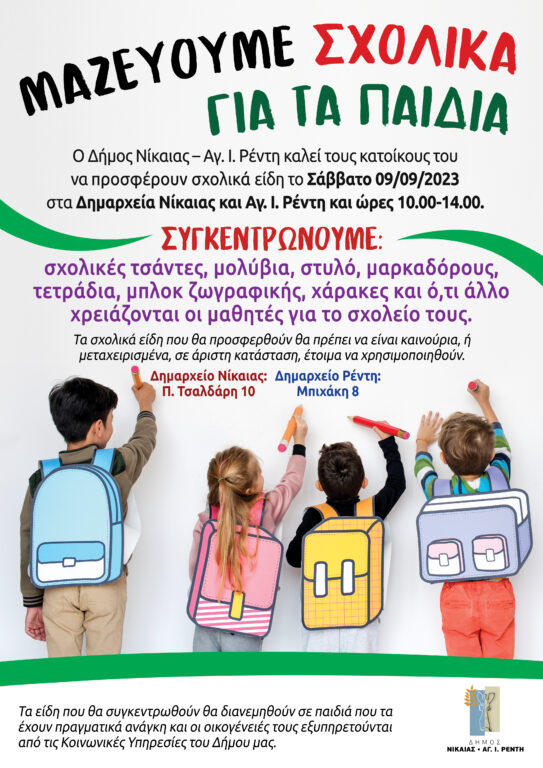 ΜΑΖΕΥΟΥΜΕ ΣΧΟΛΙΚΑ ΓΙΑ ΤΑ ΠΑΙΔΙΑ

Ο Δήμος Νίκαιας – Αγ. Ι. Ρέντη καλεί τους κατοίκους του να προσφέρουν σχολικά είδη το Σάββατο 09/09/2023 στα Δημαρχεία Νίκαιας και Αγ. Ι. Ρέντη και ώρες 10.00-14.00.

ΣΥΓΚΕΝΤΡΩΝΟΥΜΕ:

σχολικές τσάντες, μολύβια, στυλό, μαρκαδόρους, τετράδια, μπλοκ ζωγραφικής, χάρακες και ό,τι άλλο χρειάζονται οι μαθητές για το σχολείο τους.

Τα σχολικά είδη που θα προσφερθούν θα πρέπει να είναι καινούρια, ή μεταχειρισμένα, σε άριστη κατάσταση, έτοιμα να χρησιμοποιηθούν.

Δημαρχείο Νίκαιας: Π. Τσαλδάρη 10

Δημαρχείο Ρέντη: Μπιχάκη 8

Τα είδη που θα συγκεντρωθούν θα διανεμηθούν σε παιδιά που τα έχουν πραγματικά ανάγκη και οι οικογένειές τους εξυπηρετούνται από τις Κοινωνικές Υπηρεσίες του Δήμου μας.

ΔΗΜΟΣ ΝΙΚΑΙΑΣ • ΑΓ. Ι. ΡΕΝΤΗ